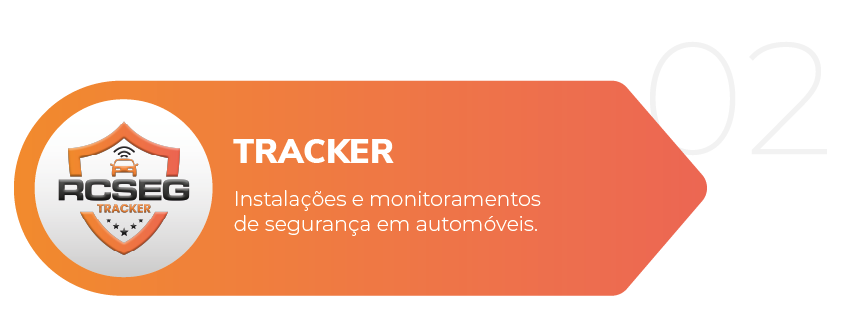 02

RCSEG
TRACKER

TRACKER

Instalações e monitoramentos de segurança em automóveis.